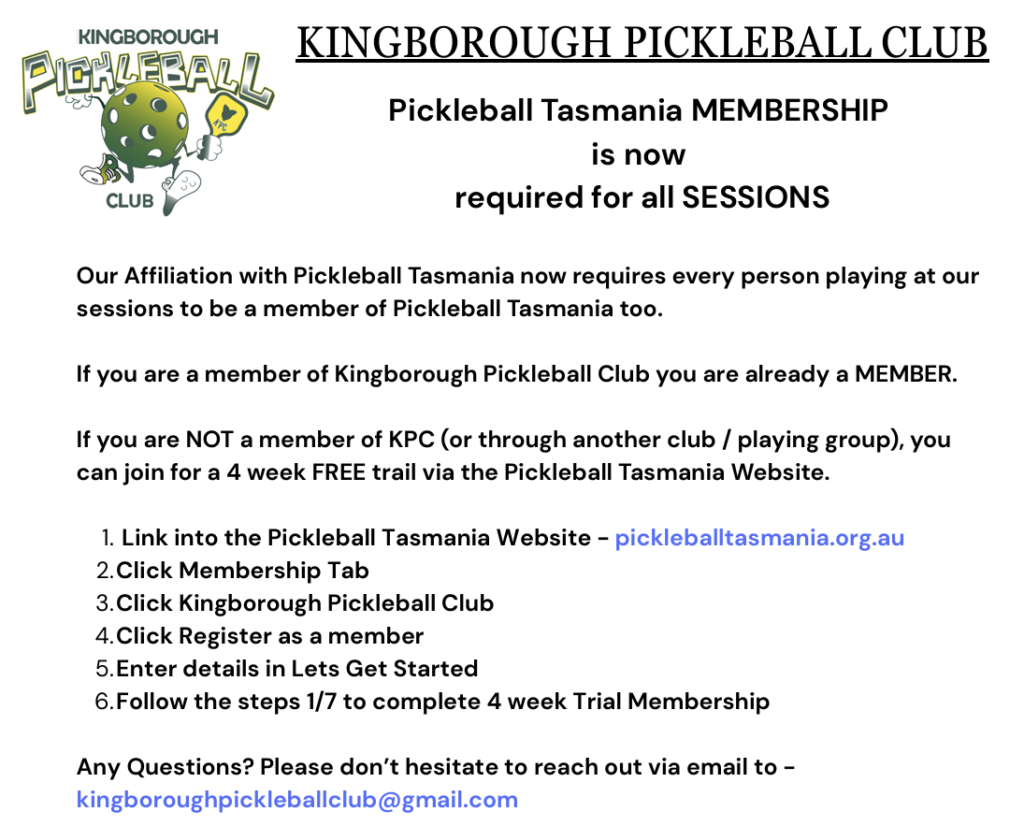 KINGBOROUGH
PICKLEBALL
CLUB

KINGBOROUGH PICKLEBALL CLUB

Pickleball Tasmania MEMBERSHIP
is now
required for all SESSIONS

Our Affiliation with Pickleball Tasmania now requires every person playing at our sessions to be a member of Pickleball Tasmania too.

If you are a member of Kingborough Pickleball Club you are already a MEMBER.

If you are NOT a member of KPC (or through another club / playing group), you can join for a 4 week FREE trail via the Pickleball Tasmania Website.

1. Link into the Pickleball Tasmania Website - pickleballtasmania.org.au
2. Click Membership Tab
3. Click Kingborough Pickleball Club
4. Click Register as a member
5. Enter details in Lets Get Started
6. Follow the steps 1/7 to complete 4 week Trial Membership

Any Questions? Please don't hesitate to reach out via email to - kingboroughpickleballclub@gmail.com